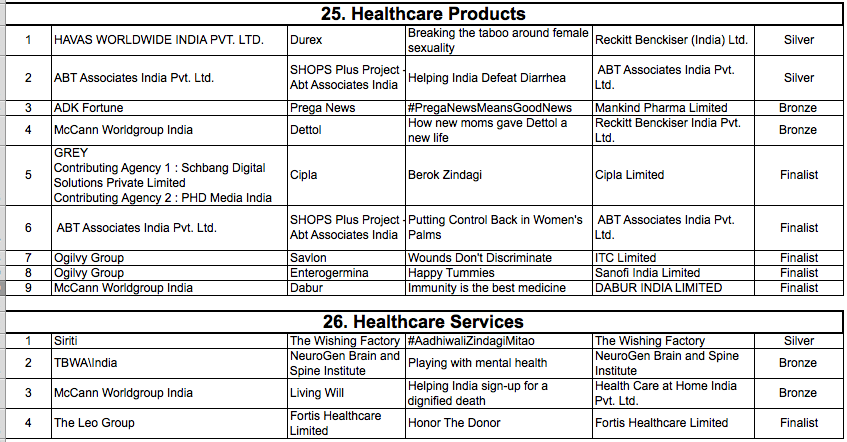 25. Healthcare Products

| 1 | HAVAS WORLDWIDE INDIA PVT. LTD. | Durex | Breaking the taboo around female sexuality | Reckitt Benckiser (India) Ltd. | Silver |
|---|---|---|---|---|---|
| 2 | ABT Associates India Pvt. Ltd. | SHOPS Plus Project - Abt Associates India | Helping India Defeat Diarrhea | ABT Associates India Pvt. Ltd. | Silver |
| 3 | ADK Fortune | Prega News | #PregaNewsMeansGoodNews | Mankind Pharma Limited | Bronze |
| 4 | McCann Worldgroup India | Dettol | How new moms gave Dettol a new life | Reckitt Benckiser India Pvt. Ltd. | Bronze |
| 5 | GREY Contributing Agency 1 : Schbang Digital Solutions Private Limited Contributing Agency 2 : PHD Media India | Cipla | Berok Zindagi | Cipla Limited | Finalist |
| 6 | ABT Associates India Pvt. Ltd. | SHOPS Plus Project - Abt Associates India | Putting Control Back in Women's Palms | ABT Associates India Pvt. Ltd. | Finalist |
| 7 | Ogilvy Group | Savlon | Wounds Don't Discriminate | ITC Limited | Finalist |
| 8 | Ogilvy Group | Enterogermina | Happy Tummies | Sanofi India Limited | Finalist |
| 9 | McCann Worldgroup India | Dabur | Immunity is the best medicine | DABUR INDIA LIMITED | Finalist |

26. Healthcare Services

| 1 | Siriti | The Wishing Factory | #AadhiwaliZindagiMitao | The Wishing Factory | Silver |
|---|---|---|---|---|---|
| 2 | TBWA\India | NeuroGen Brain and Spine Institute | Playing with mental health | NeuroGen Brain and Spine Institute | Bronze |
| 3 | McCann Worldgroup India | Living Will | Helping India sign-up for a dignified death | Health Care at Home India Pvt. Ltd. | Bronze |
| 4 | The Leo Group | Fortis Healthcare Limited | Honor The Donor | Fortis Healthcare Limited | Finalist |